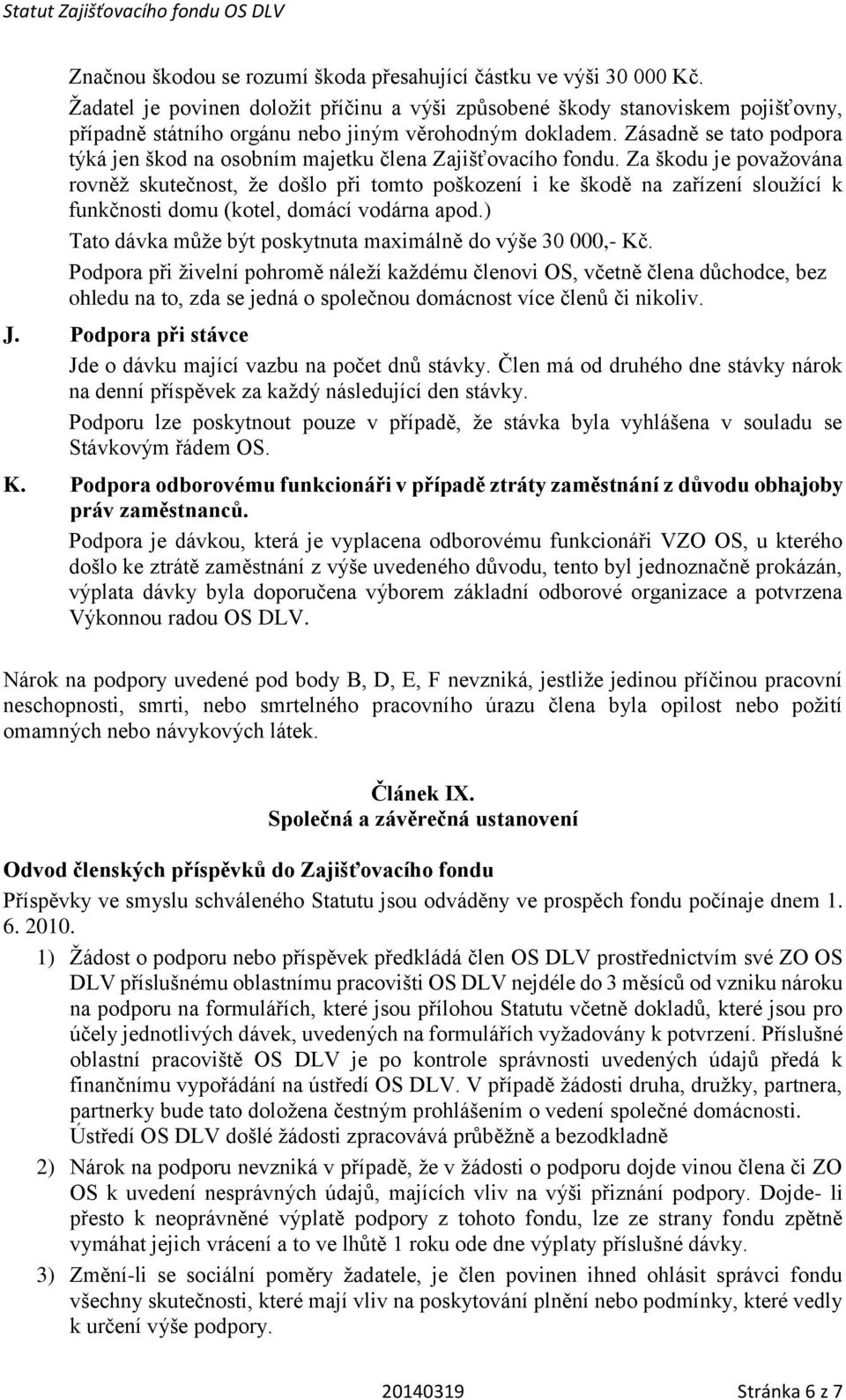 Statut Zajišťovacího fondu OS DLV

Značnou škodou se rozumí škoda přesahující částku ve výši 30 000 Kč.

Žadatel je povinen doložit příčinu a výši způsobené škody stanoviskem pojišťovny, případně státního orgánu nebo jiným věrohodným dokladem. Zásadně se tato podpora týká jen škod na osobním majetku člena Zajišťovacího fondu. Za škodu je považována rovněž skutečnost, že došlo při tomto poškození i ke škodě na zařízení sloužící k funkčnosti domu (kotel, domácí vodárna apod.)

Tato dávka může být poskytnuta maximálně do výše 30 000,- Kč.

Podpora při živelní pohromě náleží každému členovi OS, včetně člena důchodce, bez ohledu na to, zda se jedná o společnou domácnost více členů či nikoliv.

J. Podpora při stávce

Jde o dávku mající vazbu na počet dnů stávky. Člen má od druhého dne stávky nárok na denní příspěvek za každý následující den stávky.

Podporu lze poskytnout pouze v případě, že stávka byla vyhlášena v souladu se Stávkovým řádem OS.

K. Podpora odborovému funkcionáři v případě ztráty zaměstnání z důvodu obhajoby práv zaměstnanců.

Podpora je dávkou, která je vyplacena odborovému funkcionáři VZO OS, u kterého došlo ke ztrátě zaměstnání z výše uvedeného důvodu, tento byl jednoznačně prokázán, výplata dávky byla doporučena výborem základní odborové organizace a potvrzena Výkonnou radou OS DLV.

Nárok na podpory uvedené pod body B, D, E, F nevzniká, jestliže jedinou příčinou pracovní neschopnosti, smrti, nebo smrtelného pracovního úrazu člena byla opilost nebo požití omamných nebo návykových látek.

Článek IX.
Společná a závěrečná ustanovení

Odvod členských příspěvků do Zajišťovacího fondu

Příspěvky ve smyslu schváleného Statutu jsou odváděny ve prospěch fondu počínaje dnem 1. 6. 2010.

1) Žádost o podporu nebo příspěvek předkládá člen OS DLV prostřednictvím své ZO OS DLV příslušnému oblastnímu pracovišti OS DLV nejdéle do 3 měsíců od vzniku nároku na podporu na formulářích, které jsou přílohou Statutu včetně dokladů, které jsou pro účely jednotlivých dávek, uvedených na formulářích vyžadovány k potvrzení. Příslušné oblastní pracoviště OS DLV je po kontrole správnosti uvedených údajů předá k finančnímu vypořádání na ústředí OS DLV. V případě žádosti druha, družky, partnera, partnerky bude tato doložena čestným prohlášením o vedení společné domácnosti. Ústředí OS DLV došlé žádosti zpracovává průběžně a bezodkladně

2) Nárok na podporu nevzniká v případě, že v žádosti o podporu dojde vinou člena či ZO OS k uvedení nesprávných údajů, majících vliv na výši přiznání podpory. Dojde- li přesto k neoprávněné výplatě podpory z tohoto fondu, lze ze strany fondu zpětně vymáhat jejich vrácení a to ve lhůtě 1 roku ode dne výplaty příslušné dávky.

3) Změní-li se sociální poměry žadatele, je člen povinen ihned ohlásit správci fondu všechny skutečnosti, které mají vliv na poskytování plnění nebo podmínky, které vedly k určení výše podpory.

20140319 Stránka 6 z 7